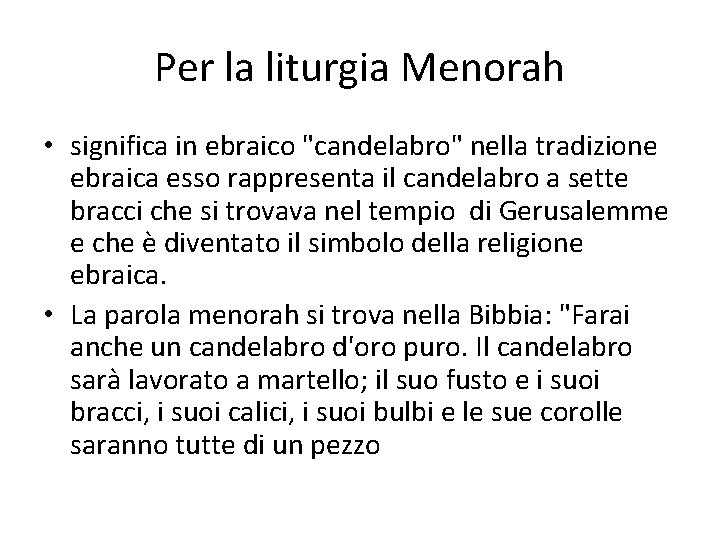 Per la liturgia Menorah

• significa in ebraico "candelabro" nella tradizione ebraica esso rappresenta il candelabro a sette bracci che si trovava nel tempio di Gerusalemme e che è diventato il simbolo della religione ebraica.
• La parola menorah si trova nella Bibbia: "Farai anche un candelabro d'oro puro. Il candelabro sarà lavorato a martello; il suo fusto e i suoi bracci, i suoi calici, i suoi bulbi e le sue corolle saranno tutte di un pezzo